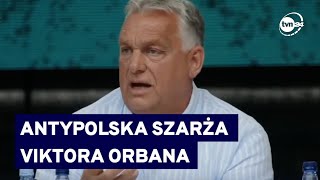 tvn24

ANTYPOLSKA SZARŻA
VIKTORA ORBANA